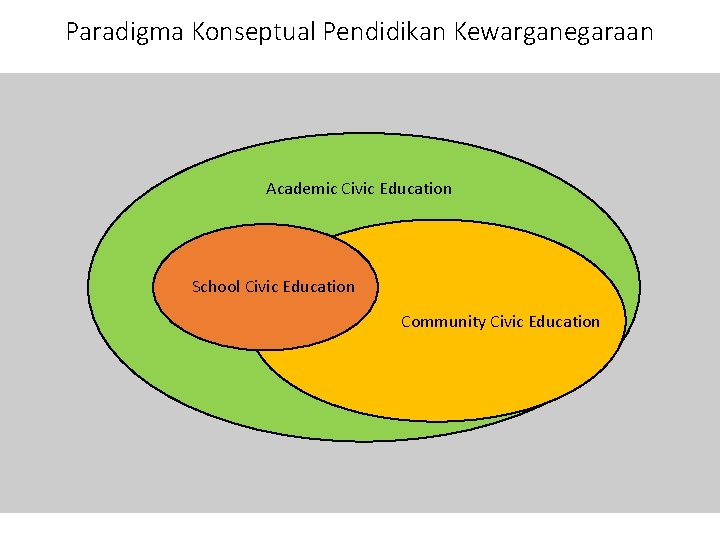 Paradigma Konseptual Pendidikan Kewarganegaraan

Academic Civic Education

School Civic Education

Community Civic Education